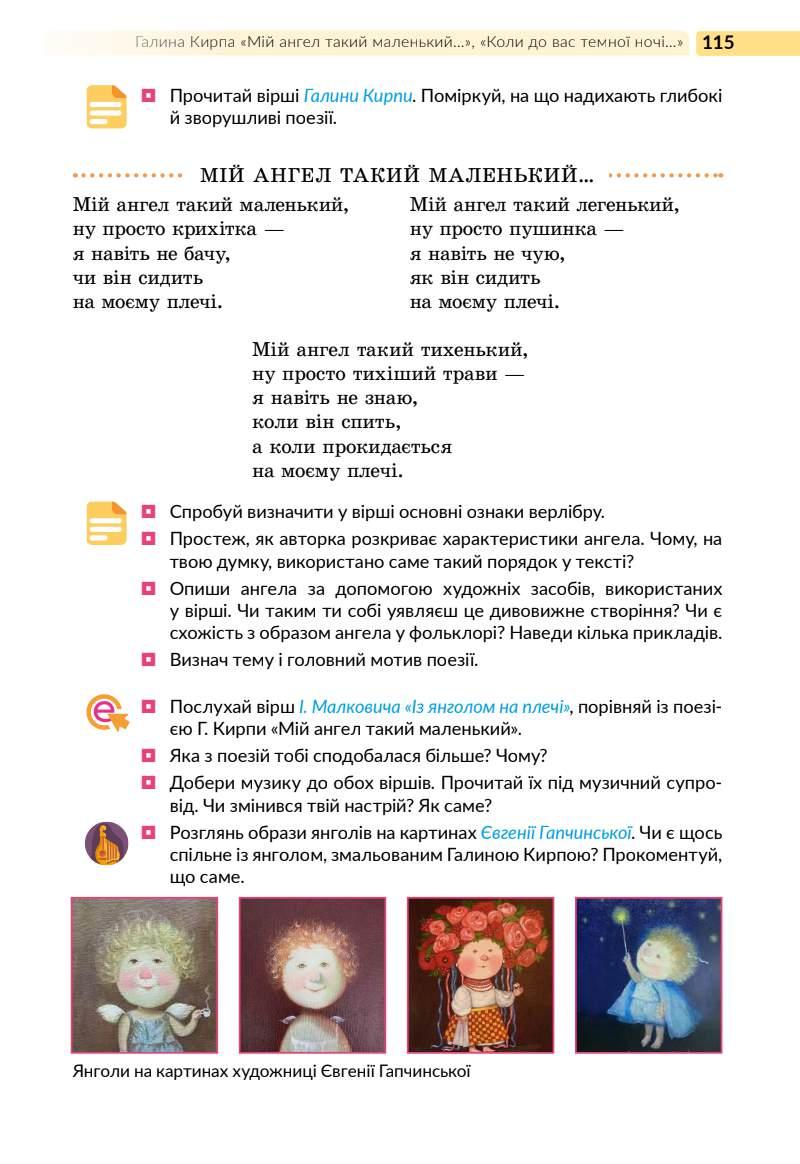 Галина Кирпа «Мій ангел такий маленький...», «Коли до вас темної ночі...» 115

Прочитай вірші Галини Кирпи. Поміркуй, на що надихають глибокі й зворушливі поезії.

МІЙ АНГЕЛ ТАКИЙ МАЛЕНЬКИЙ...

Мій ангел такий маленький,
ну просто крихітка —
я навіть не бачу,
чи він сидить
на моєму плечі.

Мій ангел такий легенький,
ну просто пушинка —
я навіть не чую,
як він сидить
на моєму плечі.

Мій ангел такий тихенький,
ну просто тихіший трави —
я навіть не знаю,
коли він спить,
а коли прокидається
на моєму плечі.

Спробуй визначити у вірші основні ознаки верлібру.

Простеж, як авторка розкриває характеристики ангела. Чому, на твою думку, використано саме такий порядок у тексті?

Опиши ангела за допомогою художніх засобів, використаних у вірші. Чи таким ти собі уявляєш це дивовижне створіння? Чи є схожість з образом ангела у фольклорі? Наведи кілька прикладів.

Визнач тему і головний мотив поезії.

Послухай вірш І. Малковича «Із янголом на плечі», порівняй із поезією Г. Кирпи «Мій ангел такий маленький».

Яка з поезій тобі сподобалася більше? Чому?

Добери музику до обох віршів. Прочитай їх під музичний супровід. Чи змінився твій настрій? Як саме?

Розглянь образи янголів на картинах Євгенії Гапчинської. Чи є щось спільне із янголом, змальованим Галиною Кирпою? Прокоментуй, що саме.

Янголи на картинах художниці Євгенії Гапчинської